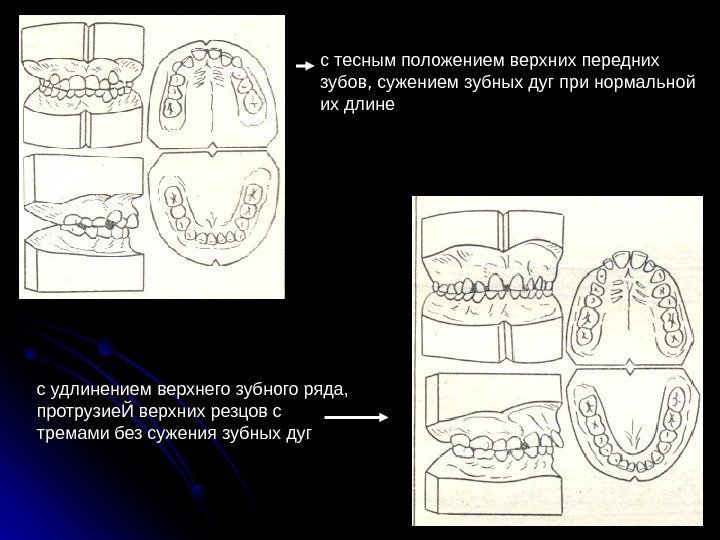 с тесным положением верхних передних зубов, сужением зубных дуг при нормальной их длине

с удлинением верхнего зубного ряда, протрузиеЙ верхних резцов с тремами без сужения зубных дуг